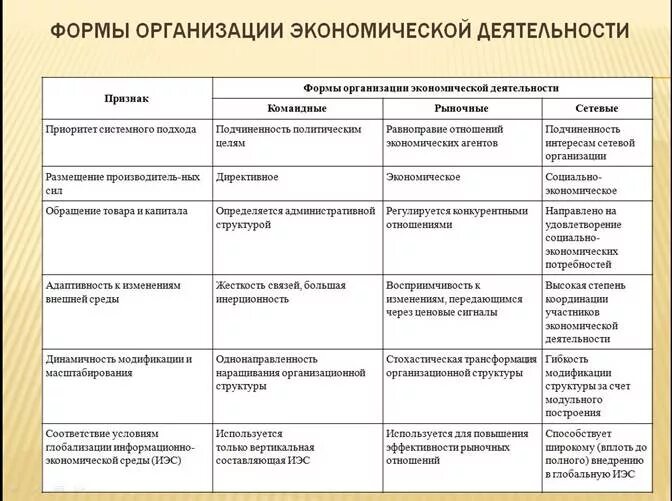 ФОРМЫ ОРГАНИЗАЦИИ ЭКОНОМИЧЕСКОЙ ДЕЯТЕЛЬНОСТИ

| Признак | Формы организации экономической деятельности | | |
|---|---|---|---|
| | Командные | Рыночные | Сетевые |
| Приоритет системного подхода | Подчиненность политическим целям | Равноправие отношений экономических агентов | Подчиненность интересам сетевой организации |
| Размещение производитель-ных сил | Директивное | Экономическое | Социально-экономическое |
| Обращение товара и капитала | Определяется административной структурой | Регулируется конкурентными отношениями | Направлено на удовлетворение социально-экономических потребностей |
| Адаптивность к изменениям внешней среды | Жесткость связей, большая инерционность | Восприимчивость к изменениям, передающимся через ценовые сигналы | Высокая степень координации участников экономической деятельности |
| Динамичность модификации и масштабирования | Однонаправленность наращивания организационной структуры | Стохастическая трансформация организационной структуры | Гибкость модификации структуры за счет модульного построения |
| Соответствие условиям глобализации информационно-экономической среды (ИЭС) | Используется только вертикальная составляющая ИЭС | Используется для повышения эффективности рыночных отношений | Способствует широкому (вплоть до полного) внедрению в глобальную ИЭС |